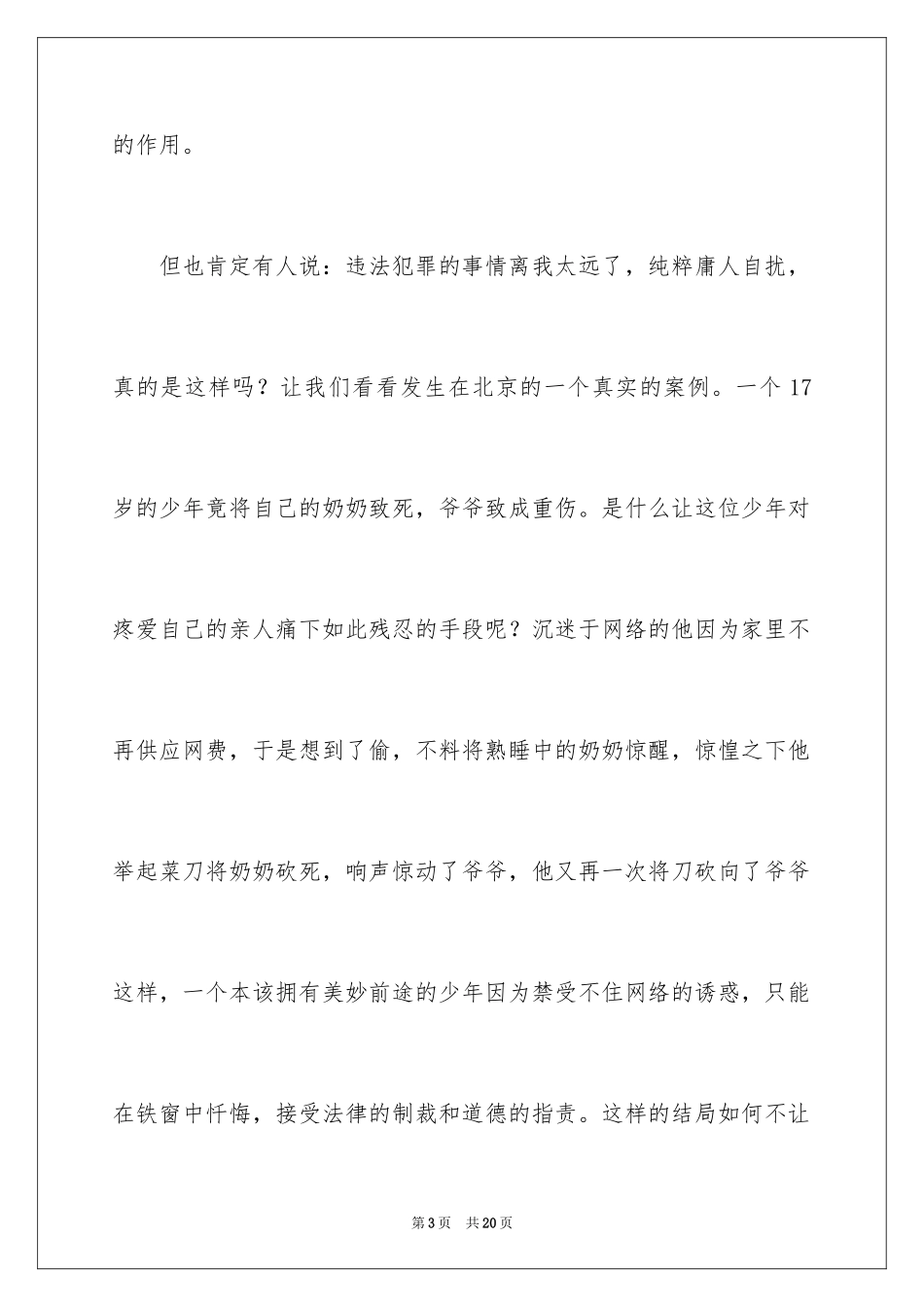 的作用。

但也肯定有人说：违法犯罪的事情离我太远了，纯粹庸人自扰，真的是这样吗？让我们看看发生在北京的一个真实的案例。一个17岁的少年竟将自己的奶奶致死，爷爷致成重伤。是什么让这位少年对疼爱自己的亲人痛下如此残忍的手段呢？沉迷于网络的他因为家里不再供应网费，于是想到了偷，不料将熟睡中的奶奶惊醒，惊惶之下他举起菜刀将奶奶砍死，响声惊动了爷爷，他又再一次将刀砍向了爷爷这样，一个本该拥有美妙前途的少年因为禁受不住网络的诱惑，只能在铁窗中忏悔，接受法律的制裁和道德的指责。这样的结局如何不让

第3页 共20页